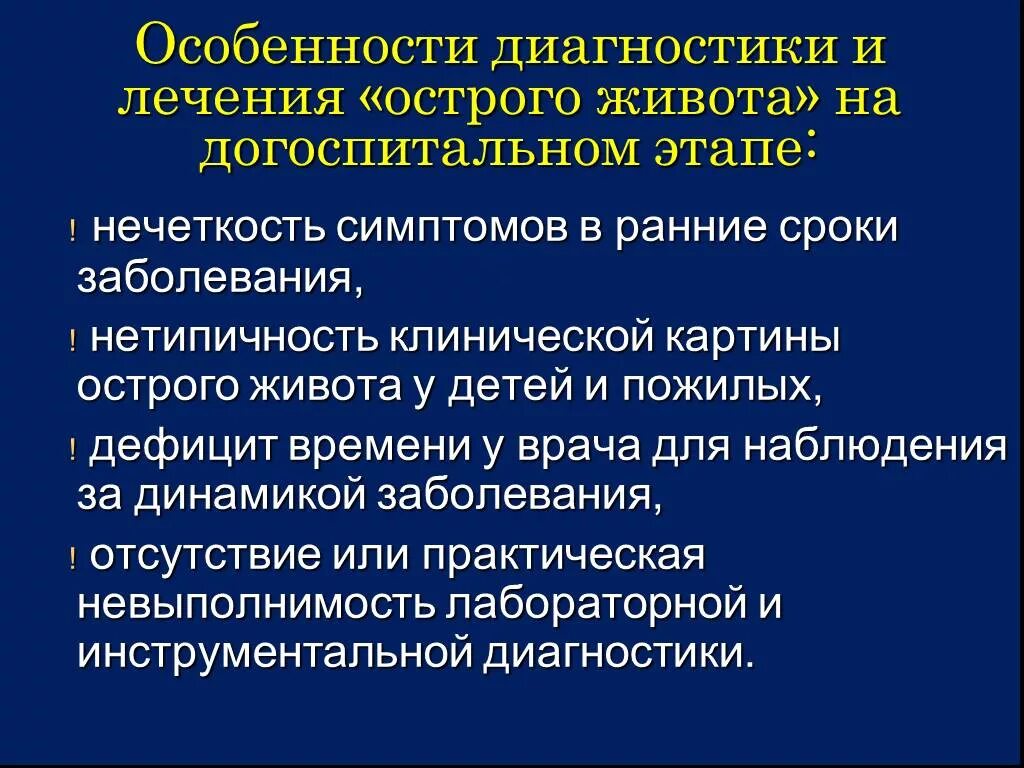 Особенности диагностики и лечения «острого живота» на догоспитальном этапе:

! нечеткость симптомов в ранние сроки заболевания,

! нетипичность клинической картины острого живота у детей и пожилых,

! дефицит времени у врача для наблюдения за динамикой заболевания,

! отсутствие или практическая невыполнимость лабораторной и инструментальной диагностики.